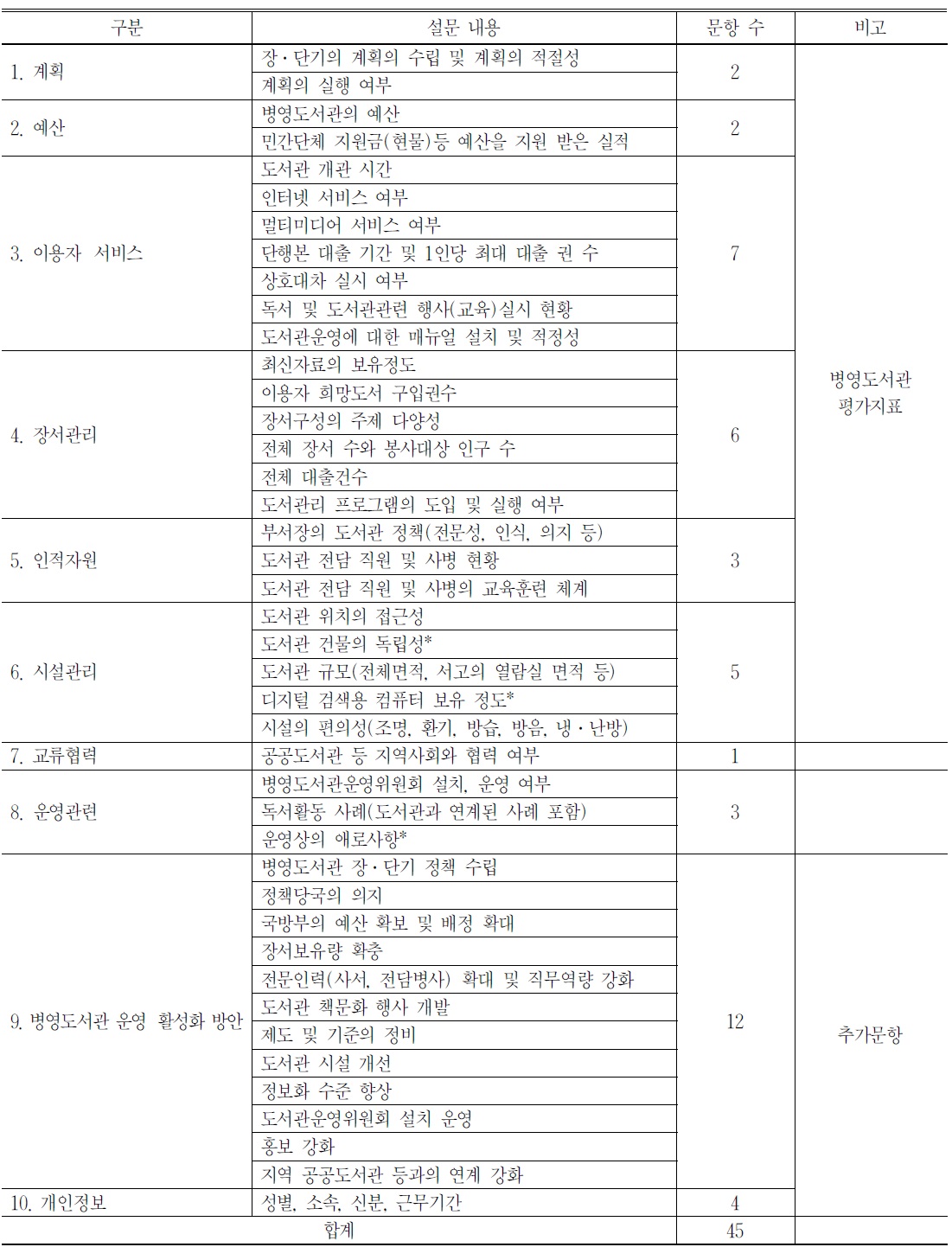 | 구분 | 설문 내용 | 문항 수 | 비고 |
|---|---|---|---|
| 1. 계획 | 장·단기의 계획의 수립 및 계획의 적절성 | 2 | 병영도서관 평가지표 |
| | 계획의 실행 여부 | | |
| 2. 예산 | 병영도서관의 예산 | 2 | |
| | 민간단체 지원금(현물)등 예산을 지원 받은 실적 | | |
| 3. 이용자 서비스 | 도서관 개관 시간 | 7 | |
| | 인터넷 서비스 여부 | | |
| | 멀티미디어 서비스 여부 | | |
| | 단행본 대출 기간 및 1인당 최대 대출 권 수 | | |
| | 상호대차 실시 여부 | | |
| | 독서 및 도서관관련 행사(교육)실시 현황 | | |
| | 도서관운영에 대한 매뉴얼 설치 및 적정성 | | |
| 4. 장서관리 | 최신자료의 보유정도 | 6 | |
| | 이용자 희망도서 구입권수 | | |
| | 장서구성의 주제 다양성 | | |
| | 전체 장서 수와 봉사대상 인구 수 | | |
| | 전체 대출건수 | | |
| | 도서관리 프로그램의 도입 및 실행 여부 | | |
| 5. 인적자원 | 부서장의 도서관 정책(전문성, 인식, 의지 등) | 3 | |
| | 도서관 전담 직원 및 사병 현황 | | |
| | 도서관 전담 직원 및 사병의 교육훈련 체계 | | |
| 6. 시설관리 | 도서관 위치의 접근성 | 5 | |
| | 도서관 건물의 독립성* | | |
| | 도서관 규모(전체면적, 서고의 열람실 면적 등) | | |
| | 디지털 검색용 컴퓨터 보유 정도* | | |
| | 시설의 편의성(조명, 환기, 방습, 방음, 냉·난방) | | |
| 7. 교류협력 | 공공도서관 등 지역사회와 협력 여부 | 1 | |
| 8. 운영관련 | 병영도서관운영위원회 설치, 운영 여부 | 3 | |
| | 독서활동 사례(도서관과 연계된 사례 포함) | | |
| | 운영상의 애로사항* | | |
| 9. 병영도서관 운영 활성화 방안 | 병영도서관 장·단기 정책 수립 | 12 | 추가문항 |
| | 정책당국의 의지 | | |
| | 국방부의 예산 확보 및 배정 확대 | | |
| | 장서보유량 확충 | | |
| | 전문인력(사서, 전담병사) 확대 및 직무역량 강화 | | |
| | 도서관 책문화 행사 개발 | | |
| | 제도 및 기준의 정비 | | |
| | 도서관 시설 개선 | | |
| | 정보화 수준 향상 | | |
| | 도서관운영위원회 설치 운영 | | |
| | 홍보 강화 | | |
| | 지역 공공도서관 등과의 연계 강화 | | |
| 10. 개인정보 | 성별, 소속, 신분, 근무기간 | 4 | |
| 합계 | | 45 | |